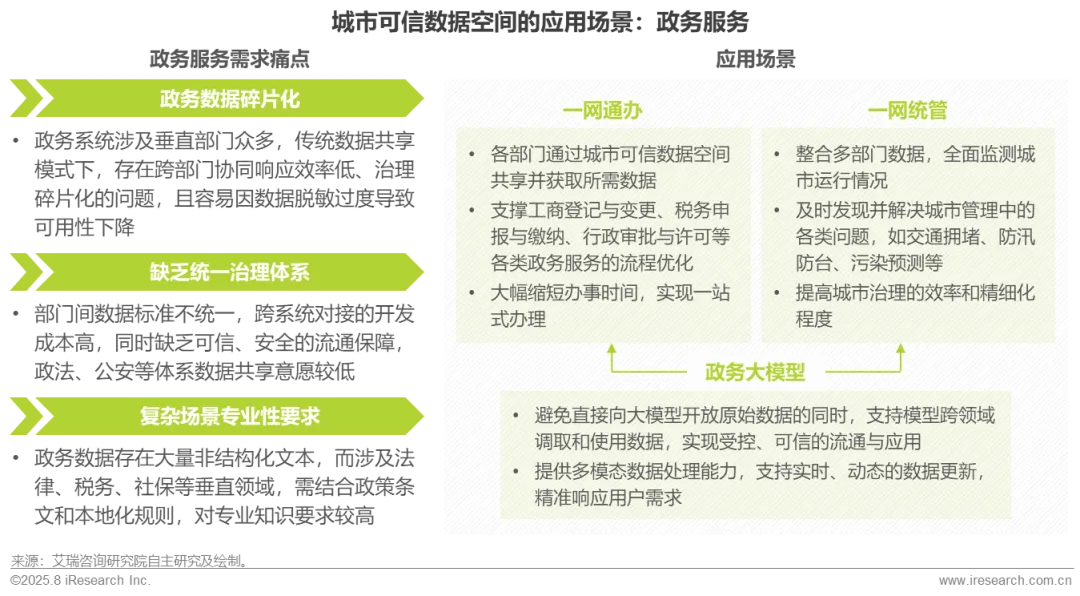 城市可信数据空间的应用场景：政务服务

政务服务需求痛点

政务数据碎片化

• 政务系统涉及垂直部门众多，传统数据共享模式下，存在跨部门协同响应效率低、治理碎片化的问题，且容易因数据脱敏过度导致可用性下降

缺乏统一治理体系

• 部门间数据标准不统一，跨系统对接的开发成本高，同时缺乏可信、安全的流通保障，政法、公安等体系数据共享意愿较低

复杂场景专业性要求

• 政务数据存在大量非结构化文本，而涉及法律、税务、社保等垂直领域，需结合政策条文和本地化规则，对专业知识要求较高

应用场景

一网通办

• 各部门通过城市可信数据空间共享并获取所需数据
• 支撑工商登记与变更、税务申报与缴纳、行政审批与许可等各类政务服务的流程优化
• 大幅缩短办事时间，实现一站式办理

一网统管

• 整合多部门数据，全面监测城市运行情况
• 及时发现并解决城市管理中的各类问题，如交通拥堵、防汛防台、污染预测等
• 提高城市治理的效率和精细化程度

政务大模型

• 避免直接向大模型开放原始数据的同时，支持模型跨领域调取和使用数据，实现受控、可信的流通与应用
• 提供多模态数据处理能力，支持实时、动态的数据更新，精准响应用户需求

来源：艾瑞咨询研究院自主研究及绘制。

©2025.8 iResearch Inc.
www.iresearch.com.cn